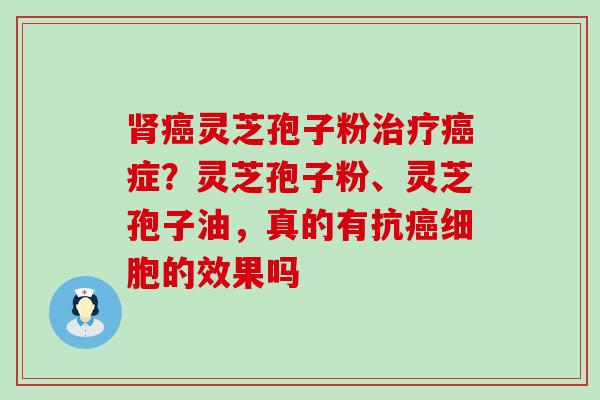 肾癌灵芝孢子粉治疗癌症？灵芝孢子粉、灵芝孢子油，真的有抗癌细胞的效果吗